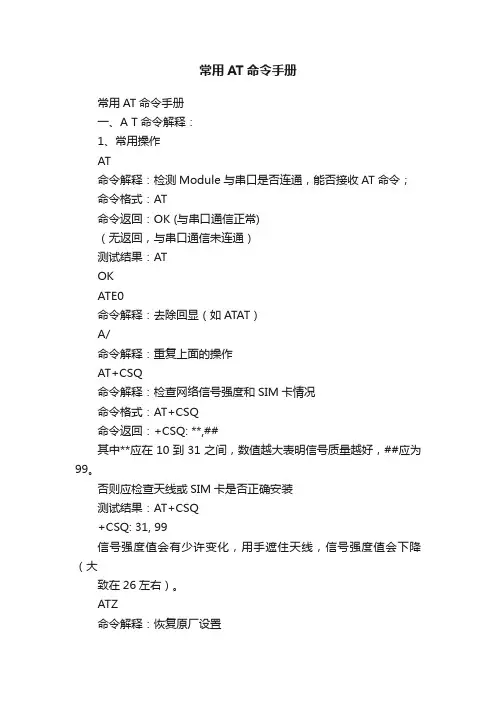 常用 AT 命令手册

常用 AT 命令手册

一、A T 命令解释：

1、常用操作

AT

命令解释：检测 Module 与串口是否连通，能否接收 AT 命令；

命令格式：AT

命令返回：OK (与串口通信正常)

（无返回，与串口通信未连通）

测试结果：AT

OK

ATE0

命令解释：去除回显（如 ATAT）

A/

命令解释：重复上面的操作

AT+CSQ

命令解释：检查网络信号强度和 SIM 卡情况

命令格式：AT+CSQ

命令返回：+CSQ: **,##

其中**应在 10 到 31 之间，数值越大表明信号质量越好，##应为 99。

否则应检查天线或 SIM 卡是否正确安装

测试结果：AT+CSQ

+CSQ: 31, 99

信号强度值会有少许变化，用手遮住天线，信号强度值会下降（大

致在 26 左右）。

ATZ

命令解释：恢复原厂设置